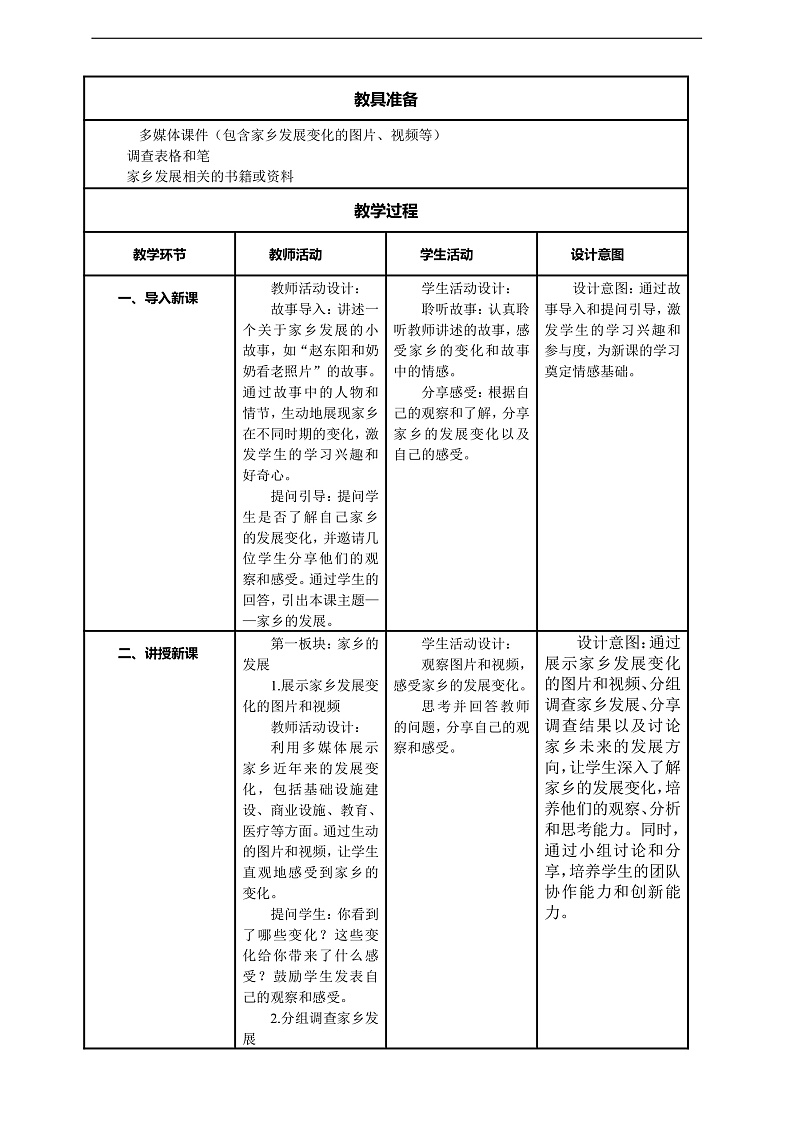 教具准备

多媒体课件（包含家乡发展变化的图片、视频等）
调查表格和笔
家乡发展相关的书籍或资料

教学过程

| 教学环节 | 教师活动 | 学生活动 | 设计意图 |
|---|---|---|---|
| 一、导入新课 | 教师活动设计：<br>故事导入：讲述一个关于家乡发展的小故事，如“赵东阳和奶奶看老照片”的故事。通过故事中的人物和情节，生动地展现家乡在不同时期的变化，激发学生的学习兴趣和好奇心。<br>提问引导：提问学生是否了解自己家乡的发展变化，并邀请几位学生分享他们的观察和感受。通过学生的回答，引出本课主题——家乡的发展。 | 学生活动设计：<br>聆听故事：认真聆听教师讲述的故事，感受家乡的变化和故事中的情感。<br>分享感受：根据自己的观察和了解，分享家乡的发展变化以及自己的感受。 | 设计意图：通过故事导入和提问引导，激发学生的学习兴趣和参与度，为新课的学习奠定情感基础。 |
| 二、讲授新课 | 第一板块：家乡的发展<br>1.展示家乡发展变化的图片和视频<br>教师活动设计：<br>利用多媒体展示家乡近年来的发展变化，包括基础设施建设、商业设施、教育、医疗等方面。通过生动的图片和视频，让学生直观地感受到家乡的变化。<br>提问学生：你看到了哪些变化？这些变化给你带来了什么感受？鼓励学生发表自己的观察和感受。<br>2.分组调查家乡发展 | 学生活动设计：<br>观察图片和视频，感受家乡的发展变化。<br>思考并回答教师的问题，分享自己的观察和感受。 | 设计意图：通过展示家乡发展变化的图片和视频、分组调查家乡发展、分享调查结果以及讨论家乡未来的发展方向，让学生深入了解家乡的发展变化，培养他们的观察、分析和思考能力。同时，通过小组讨论和分享，培养学生的团队协作能力和创新能力。 |